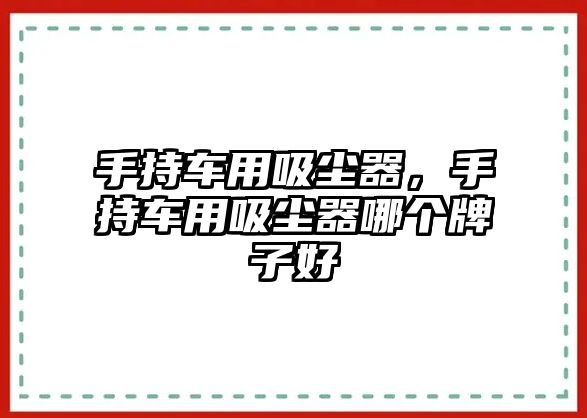 手持车用吸尘器，手持车用吸尘器哪个牌子好